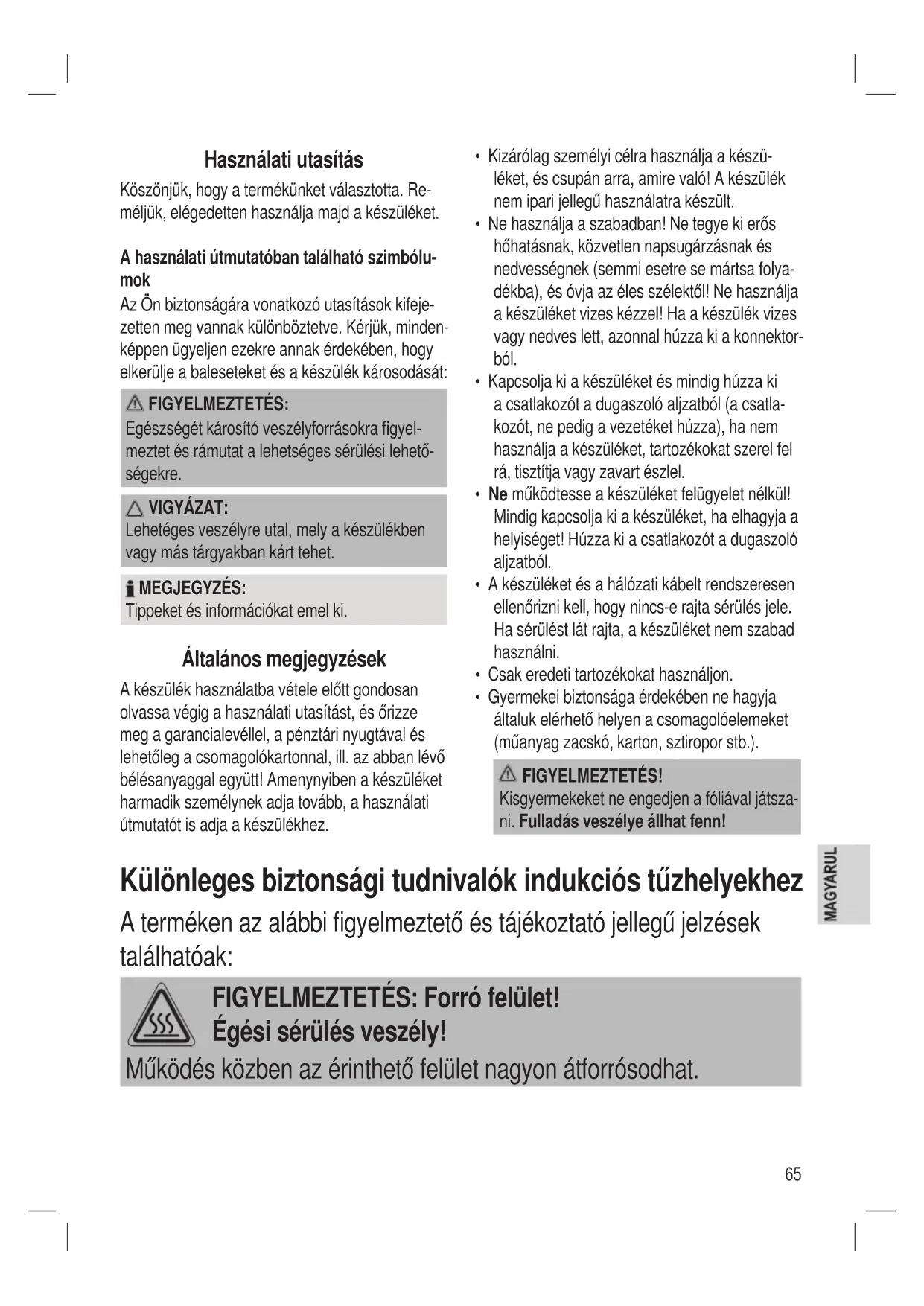 Használati utasítás

Köszönjük, hogy a termékünket választotta. Reméljük, elégedetten használja majd a készüléket.

A használati útmutatóban található szimbólumok

Az Ön biztonságára vonatkozó utasítások kifejezetten meg vannak különböztetve. Kérjük, mindenképpen ügyeljen ezekre annak érdekében, hogy elkerülje a baleseteket és a készülék károsodását:

FIGYELMEZTETÉS:
Egészségét károsító veszélyforrásokra figyelmeztet és rámutat a lehetséges sérülési lehetőségekre.

VIGYÁZAT:
Lehetéges veszélyre utal, mely a készülékben vagy más tárgyakban kárt tehet.

MEGJEGYZÉS:
Tippeket és információkat emel ki.

Általános megjegyzések

A készülék használatba vétele előtt gondosan olvassa végig a használati utasítást, és őrizze meg a garancialevéllel, a pénztári nyugtával és lehetőleg a csomagolókartonnal, ill. az abban lévő bélésanyaggal együtt! Amenynyiben a készüléket harmadik személynek adja tovább, a használati útmutatót is adja a készülékhez.

• Kizárólag személyi célra használja a készüléket, és csupán arra, amire való! A készülék nem ipari jellegű használatra készült.
• Ne használja a szabadban! Ne tegye ki erős hőhatásnak, közvetlen napsugárzásnak és nedvességnek (semmi esetre se mártsa folyadékba), és óvja az éles szélektől! Ne használja a készüléket vizes kézzel! Ha a készülék vizes vagy nedves lett, azonnal húzza ki a konnektorból.
• Kapcsolja ki a készüléket és mindig húzza ki a csatlakozót a dugaszoló aljzatból (a csatlakozót, ne pedig a vezetéket húzza), ha nem használja a készüléket, tartozékokat szerel fel rá, tisztítja vagy zavart észlel.
• Ne működtesse a készüléket felügyelet nélkül! Mindig kapcsolja ki a készüléket, ha elhagyja a helyiséget! Húzza ki a csatlakozót a dugaszoló aljzatból.
• A készüléket és a hálózati kábelt rendszeresen ellenőrizni kell, hogy nincs-e rajta sérülés jele. Ha sérülést lát rajta, a készüléket nem szabad használni.
• Csak eredeti tartozékokat használjon.
• Gyermekei biztonsága érdekében ne hagyja általuk elérhető helyen a csomagolóelemeket (műanyag zacskó, karton, sztiropor stb.).

FIGYELMEZTETÉS!
Kisgyermekeket ne engedjen a fóliával játszani. Fulladás veszélye állhat fenn!

MAGYARUL

Különleges biztonsági tudnivalók indukciós tűzhelyekhez

A terméken az alábbi figyelmeztető és tájékoztató jellegű jelzések találhatóak:

FIGYELMEZTETÉS: Forró felület!
Égési sérülés veszély!
Működés közben az érinthető felület nagyon átforrósodhat.

65